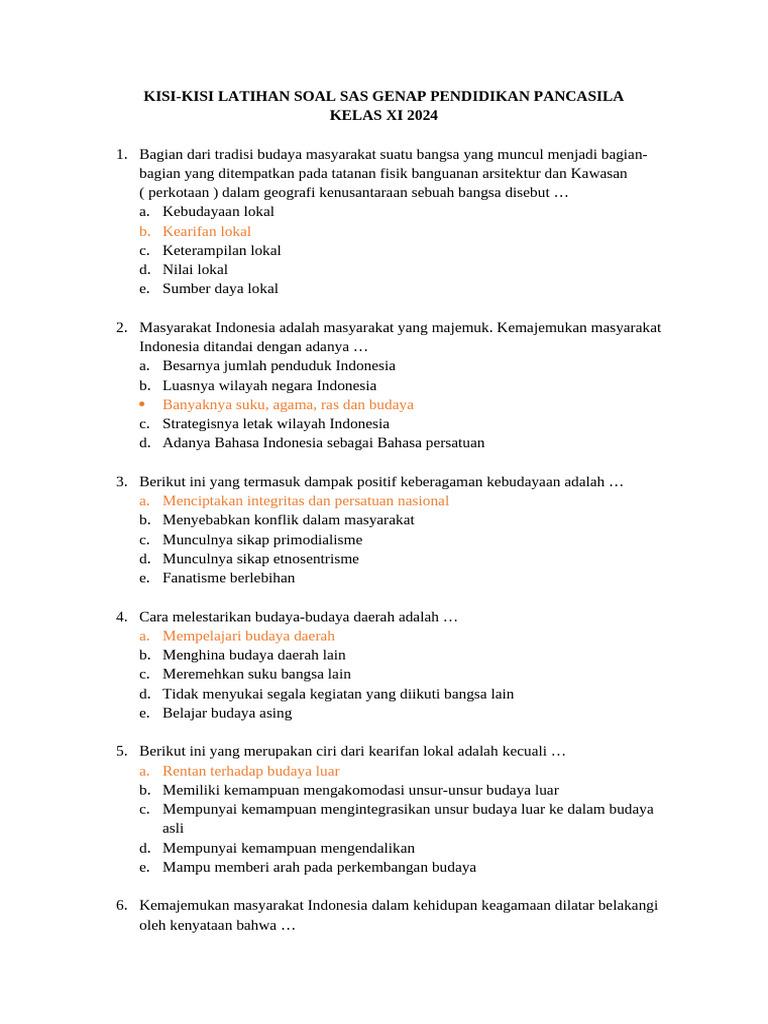 KISI-KISI LATIHAN SOAL SAS GENAP PENDIDIKAN PANCASILA
KELAS XI 2024

1. Bagian dari tradisi budaya masyarakat suatu bangsa yang muncul menjadi bagian-bagian yang ditempatkan pada tatanan fisik banguanan arsitektur dan Kawasan ( perkotaan ) dalam geografi kenusantaraan sebuah bangsa disebut …
a. Kebudayaan lokal
b. Kearifan lokal
c. Keterampilan lokal
d. Nilai lokal
e. Sumber daya lokal

2. Masyarakat Indonesia adalah masyarakat yang majemuk. Kemajemukan masyarakat Indonesia ditandai dengan adanya …
a. Besarnya jumlah penduduk Indonesia
b. Luasnya wilayah negara Indonesia
• Banyaknya suku, agama, ras dan budaya
c. Strategisnya letak wilayah Indonesia
d. Adanya Bahasa Indonesia sebagai Bahasa persatuan

3. Berikut ini yang termasuk dampak positif keberagaman kebudayaan adalah …
a. Menciptakan integritas dan persatuan nasional
b. Menyebabkan konflik dalam masyarakat
c. Munculnya sikap primodialisme
d. Munculnya sikap etnosentrisme
e. Fanatisme berlebihan

4. Cara melestarikan budaya-budaya daerah adalah …
a. Mempelajari budaya daerah
b. Menghina budaya daerah lain
c. Meremehkan suku bangsa lain
d. Tidak menyukai segala kegiatan yang diikuti bangsa lain
e. Belajar budaya asing

5. Berikut ini yang merupakan ciri dari kearifan lokal adalah kecuali …
a. Rentan terhadap budaya luar
b. Memiliki kemampuan mengakomodasi unsur-unsur budaya luar
c. Mempunyai kemampuan mengintegrasikan unsur budaya luar ke dalam budaya asli
d. Mempunyai kemampuan mengendalikan
e. Mampu memberi arah pada perkembangan budaya

6. Kemajemukan masyarakat Indonesia dalam kehidupan keagamaan dilatar belakangi oleh kenyataan bahwa …